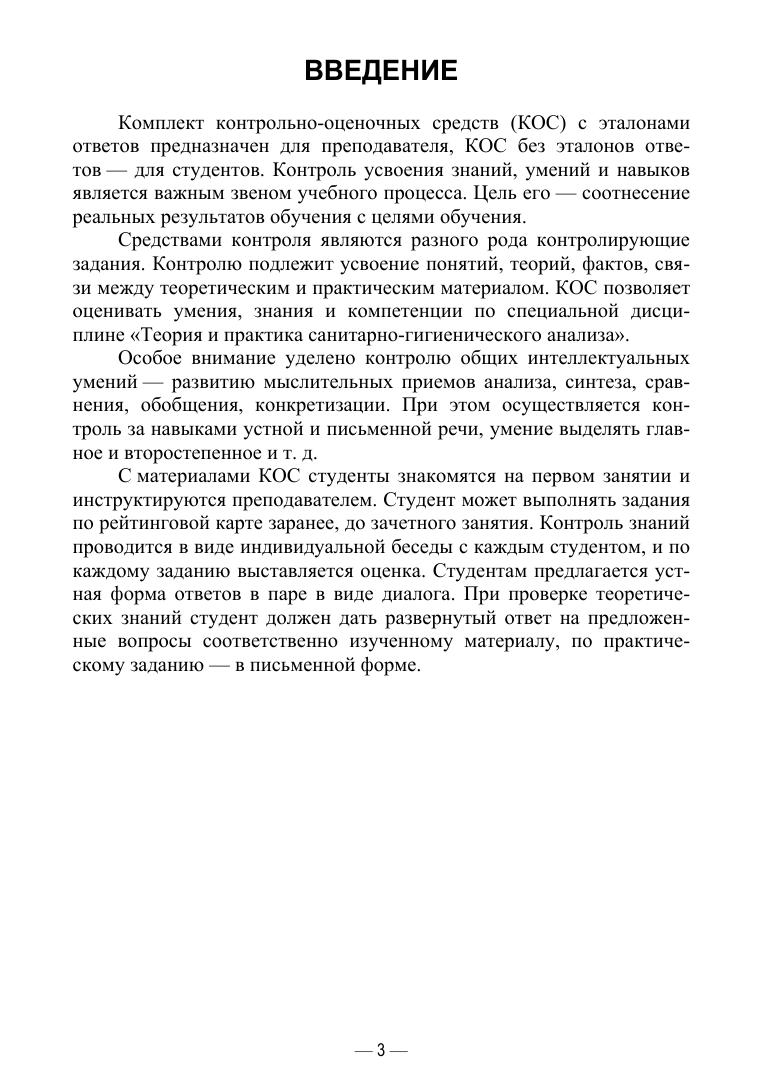 ВВЕДЕНИЕ

Комплект контрольно-оценочных средств (КОС) с эталонами ответов предназначен для преподавателя, КОС без эталонов ответов — для студентов. Контроль усвоения знаний, умений и навыков является важным звеном учебного процесса. Цель его — соотнесение реальных результатов обучения с целями обучения.

Средствами контроля являются разного рода контролирующие задания. Контролю подлежит усвоение понятий, теорий, фактов, связи между теоретическим и практическим материалом. КОС позволяет оценивать умения, знания и компетенции по специальной дисциплине «Теория и практика санитарно-гигиенического анализа».

Особое внимание уделено контролю общих интеллектуальных умений — развитию мыслительных приемов анализа, синтеза, сравнения, обобщения, конкретизации. При этом осуществляется контроль за навыками устной и письменной речи, умение выделять главное и второстепенное и т. д.

С материалами КОС студенты знакомятся на первом занятии и инструктируются преподавателем. Студент может выполнять задания по рейтинговой карте заранее, до зачетного занятия. Контроль знаний проводится в виде индивидуальной беседы с каждым студентом, и по каждому заданию выставляется оценка. Студентам предлагается устная форма ответов в паре в виде диалога. При проверке теоретических знаний студент должен дать развернутый ответ на предложенные вопросы соответственно изученному материалу, по практическому заданию — в письменной форме.

— 3 —